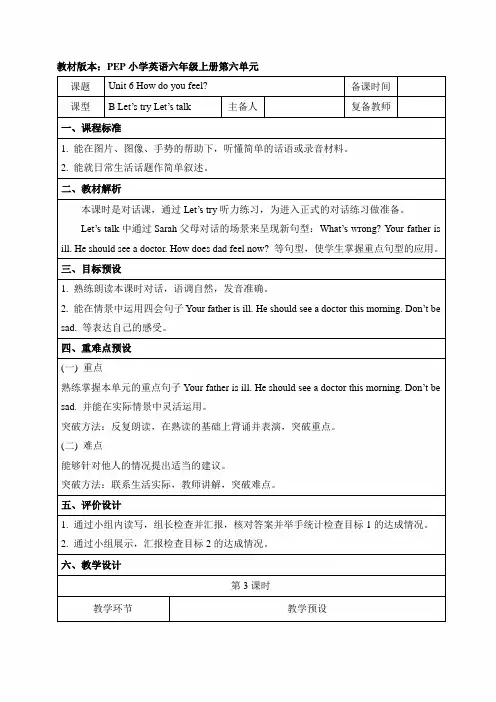 教材版本：PEP 小学英语六年级上册第六单元

| 课题 | Unit 6 How do you feel? | | | 备课时间 | |
|---|---|---|---|---|---|
| 课型 | B Let's try Let's talk | 主备人 | | 复备教师 | |

一、课程标准

1. 能在图片、图像、手势的帮助下，听懂简单的话语或录音材料。

2. 能就日常生活话题作简单叙述。

二、教材解析

本课时是对话课，通过 Let's try 听力练习，为进入正式的对话练习做准备。

Let's talk 中通过 Sarah 父母对话的场景来呈现新句型：What's wrong? Your father is ill. He should see a doctor. How does dad feel now? 等句型，使学生掌握重点句型的应用。

三、目标预设

1. 熟练朗读本课时对话，语调自然，发音准确。

2. 能在情景中运用四会句子 Your father is ill. He should see a doctor this morning. Don't be sad. 等表达自己的感受。

四、重难点预设

(一) 重点

熟练掌握本单元的重点句子 Your father is ill. He should see a doctor this morning. Don't be sad. 并能在实际情景中灵活运用。

突破方法：反复朗读，在熟读的基础上背诵并表演，突破重点。

(二) 难点

能够针对他人的情况提出适当的建议。

突破方法：联系生活实际，教师讲解，突破难点。

五、评价设计

1. 通过小组内读写，组长检查并汇报，核对答案并举手统计检查目标 1 的达成情况。

2. 通过小组展示，汇报检查目标 2 的达成情况。

六、教学设计

第 3 课时

| 教学环节 | 教学预设 |
|---|---|